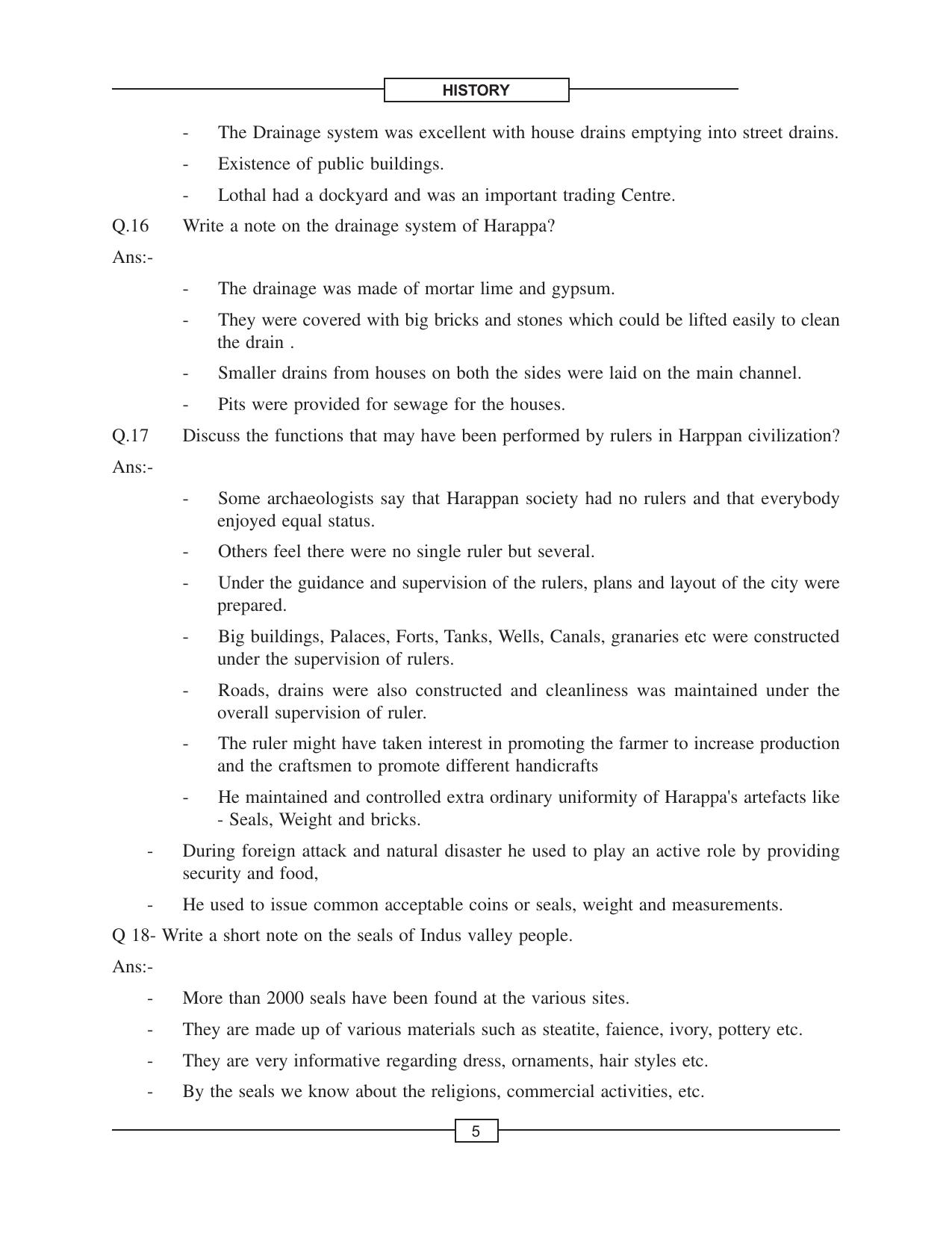 HISTORY

- The Drainage system was excellent with house drains emptying into street drains.
- Existence of public buildings.
- Lothal had a dockyard and was an important trading Centre.

Q.16 Write a note on the drainage system of Harappa?

Ans:-

- The drainage was made of mortar lime and gypsum.
- They were covered with big bricks and stones which could be lifted easily to clean the drain .
- Smaller drains from houses on both the sides were laid on the main channel.
- Pits were provided for sewage for the houses.

Q.17 Discuss the functions that may have been performed by rulers in Harppan civilization?

Ans:-

- Some archaeologists say that Harappan society had no rulers and that everybody enjoyed equal status.
- Others feel there were no single ruler but several.
- Under the guidance and supervision of the rulers, plans and layout of the city were prepared.
- Big buildings, Palaces, Forts, Tanks, Wells, Canals, granaries etc were constructed under the supervision of rulers.
- Roads, drains were also constructed and cleanliness was maintained under the overall supervision of ruler.
- The ruler might have taken interest in promoting the farmer to increase production and the craftsmen to promote different handicrafts
- He maintained and controlled extra ordinary uniformity of Harappa's artefacts like - Seals, Weight and bricks.
- During foreign attack and natural disaster he used to play an active role by providing security and food,
- He used to issue common acceptable coins or seals, weight and measurements.

Q 18- Write a short note on the seals of Indus valley people.

Ans:-

- More than 2000 seals have been found at the various sites.
- They are made up of various materials such as steatite, faience, ivory, pottery etc.
- They are very informative regarding dress, ornaments, hair styles etc.
- By the seals we know about the religions, commercial activities, etc.

5